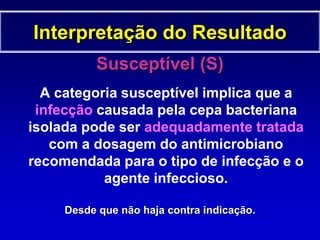 Interpretação do Resultado

Susceptível (S)

A categoria susceptível implica que a infecção causada pela cepa bacteriana isolada pode ser adequadamente tratada com a dosagem do antimicrobiano recomendada para o tipo de infecção e o agente infeccioso.

Desde que não haja contra indicação.